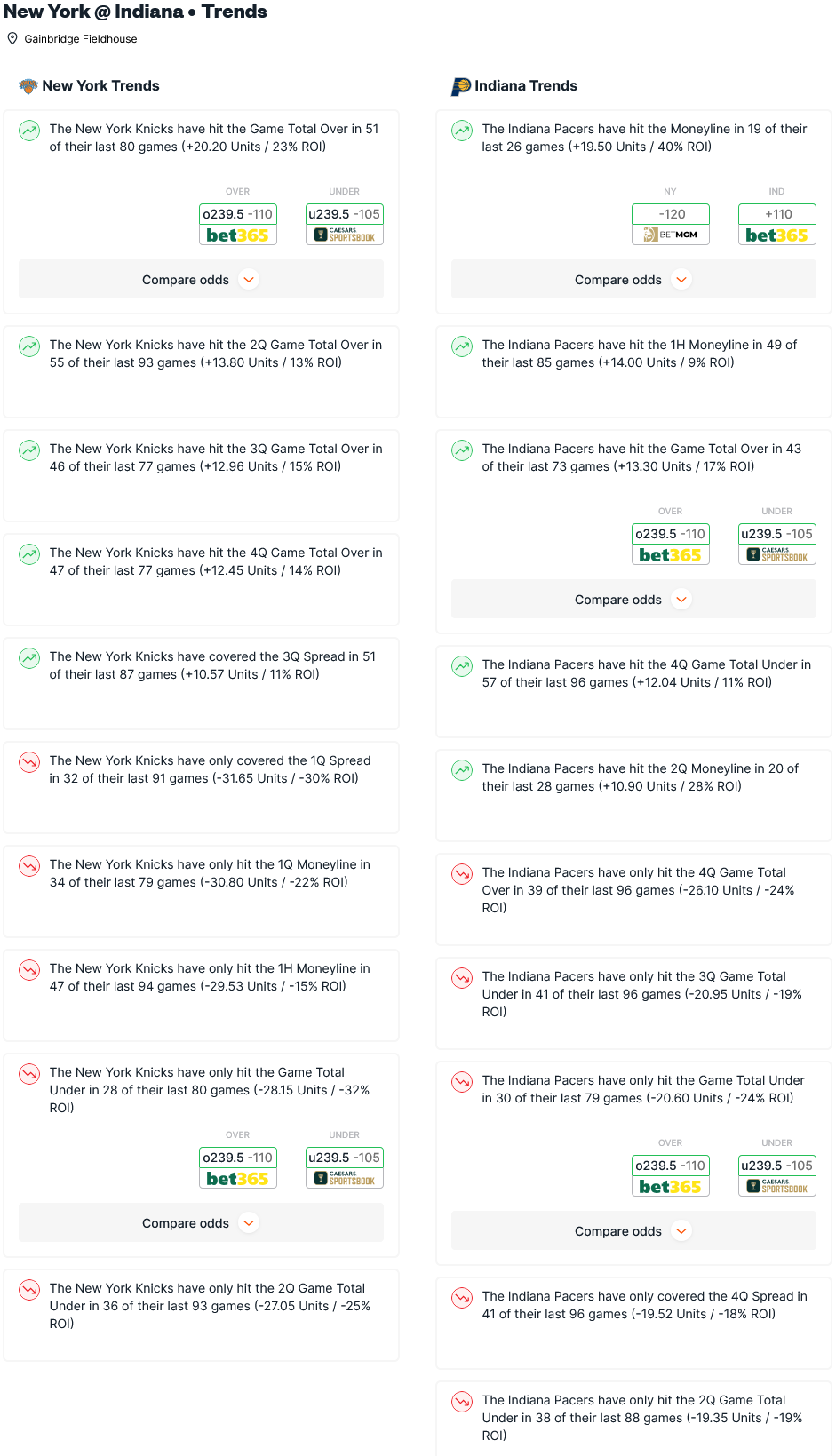 New York @ Indiana • Trends

Gainbridge Fieldhouse

New York Trends

The New York Knicks have hit the Game Total Over in 51 of their last 80 games (+20.20 Units / 23% ROI)

OVER
o239.5 -110
bet365

UNDER
u239.5 -105
CAESARS SPORTSBOOK

Compare odds

The New York Knicks have hit the 2Q Game Total Over in 55 of their last 93 games (+13.80 Units / 13% ROI)

The New York Knicks have hit the 3Q Game Total Over in 46 of their last 77 games (+12.96 Units / 15% ROI)

The New York Knicks have hit the 4Q Game Total Over in 47 of their last 77 games (+12.45 Units / 14% ROI)

The New York Knicks have covered the 3Q Spread in 51 of their last 87 games (+10.57 Units / 11% ROI)

The New York Knicks have only covered the 1Q Spread in 32 of their last 91 games (-31.65 Units / -30% ROI)

The New York Knicks have only hit the 1Q Moneyline in 34 of their last 79 games (-30.80 Units / -22% ROI)

The New York Knicks have only hit the 1H Moneyline in 47 of their last 94 games (-29.53 Units / -15% ROI)

The New York Knicks have only hit the Game Total Under in 28 of their last 80 games (-28.15 Units / -32% ROI)

OVER
o239.5 -110
bet365

UNDER
u239.5 -105
CAESARS SPORTSBOOK

Compare odds

The New York Knicks have only hit the 2Q Game Total Under in 36 of their last 93 games (-27.05 Units / -25% ROI)

Indiana Trends

The Indiana Pacers have hit the Moneyline in 19 of their last 26 games (+19.50 Units / 40% ROI)

NY
-120
BETMGM

IND
+110
bet365

Compare odds

The Indiana Pacers have hit the 1H Moneyline in 49 of their last 85 games (+14.00 Units / 9% ROI)

The Indiana Pacers have hit the Game Total Over in 43 of their last 73 games (+13.30 Units / 17% ROI)

OVER
o239.5 -110
bet365

UNDER
u239.5 -105
CAESARS SPORTSBOOK

Compare odds

The Indiana Pacers have hit the 4Q Game Total Under in 57 of their last 96 games (+12.04 Units / 11% ROI)

The Indiana Pacers have hit the 2Q Moneyline in 20 of their last 28 games (+10.90 Units / 28% ROI)

The Indiana Pacers have only hit the 4Q Game Total Over in 39 of their last 96 games (-26.10 Units / -24% ROI)

The Indiana Pacers have only hit the 3Q Game Total Under in 41 of their last 96 games (-20.95 Units / -19% ROI)

The Indiana Pacers have only hit the Game Total Under in 30 of their last 79 games (-20.60 Units / -24% ROI)

OVER
o239.5 -110
bet365

UNDER
u239.5 -105
CAESARS SPORTSBOOK

Compare odds

The Indiana Pacers have only covered the 4Q Spread in 41 of their last 96 games (-19.52 Units / -18% ROI)

The Indiana Pacers have only hit the 2Q Game Total Under in 38 of their last 88 games (-19.35 Units / -19% ROI)